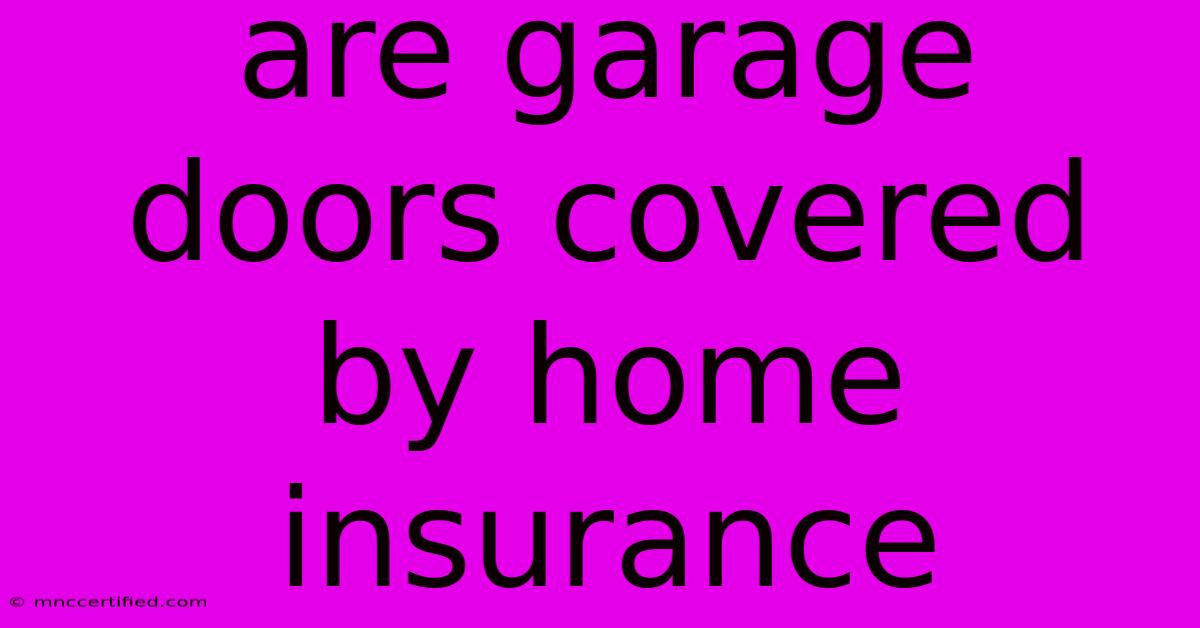 are garage doors covered by home insurance

© mnccertified.com